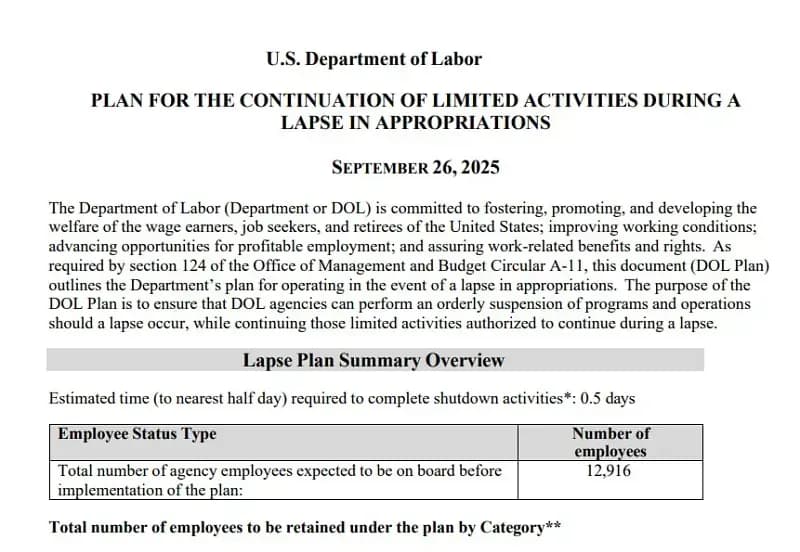 U.S. Department of Labor

PLAN FOR THE CONTINUATION OF LIMITED ACTIVITIES DURING A LAPSE IN APPROPRIATIONS

SEPTEMBER 26, 2025

The Department of Labor (Department or DOL) is committed to fostering, promoting, and developing the welfare of the wage earners, job seekers, and retirees of the United States; improving working conditions; advancing opportunities for profitable employment; and assuring work-related benefits and rights. As required by section 124 of the Office of Management and Budget Circular A-11, this document (DOL Plan) outlines the Department's plan for operating in the event of a lapse in appropriations. The purpose of the DOL Plan is to ensure that DOL agencies can perform an orderly suspension of programs and operations should a lapse occur, while continuing those limited activities authorized to continue during a lapse.

Lapse Plan Summary Overview

Estimated time (to nearest half day) required to complete shutdown activities*: 0.5 days

| Employee Status Type | Number of employees |
|---|---|
| Total number of agency employees expected to be on board before implementation of the plan: | 12,916 |

Total number of employees to be retained under the plan by Category**